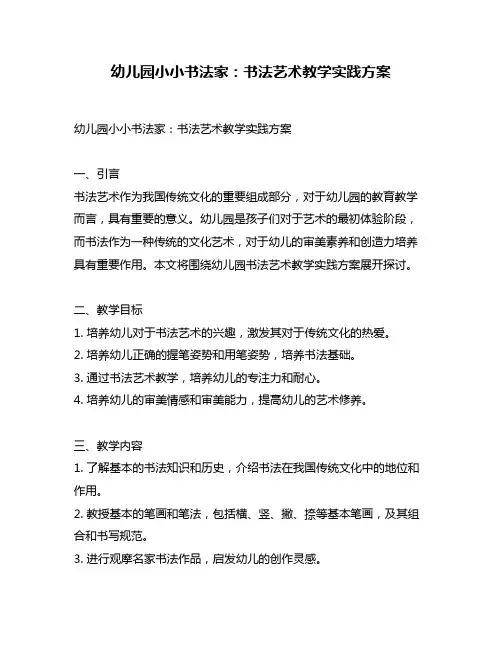 幼儿园小小书法家：书法艺术教学实践方案

幼儿园小小书法家：书法艺术教学实践方案

一、引言
书法艺术作为我国传统文化的重要组成部分，对于幼儿园的教育教学而言，具有重要的意义。幼儿园是孩子们对于艺术的最初体验阶段，而书法作为一种传统的文化艺术，对于幼儿的审美素养和创造力培养具有重要作用。本文将围绕幼儿园书法艺术教学实践方案展开探讨。

二、教学目标
1. 培养幼儿对于书法艺术的兴趣，激发其对于传统文化的热爱。
2. 培养幼儿正确的握笔姿势和用笔姿势，培养书法基础。
3. 通过书法艺术教学，培养幼儿的专注力和耐心。
4. 培养幼儿的审美情感和审美能力，提高幼儿的艺术修养。

三、教学内容
1. 了解基本的书法知识和历史，介绍书法在我国传统文化中的地位和作用。
2. 教授基本的笔画和笔法，包括横、竖、撇、捺等基本笔画，及其组合和书写规范。
3. 进行观摩名家书法作品，启发幼儿的创作灵感。